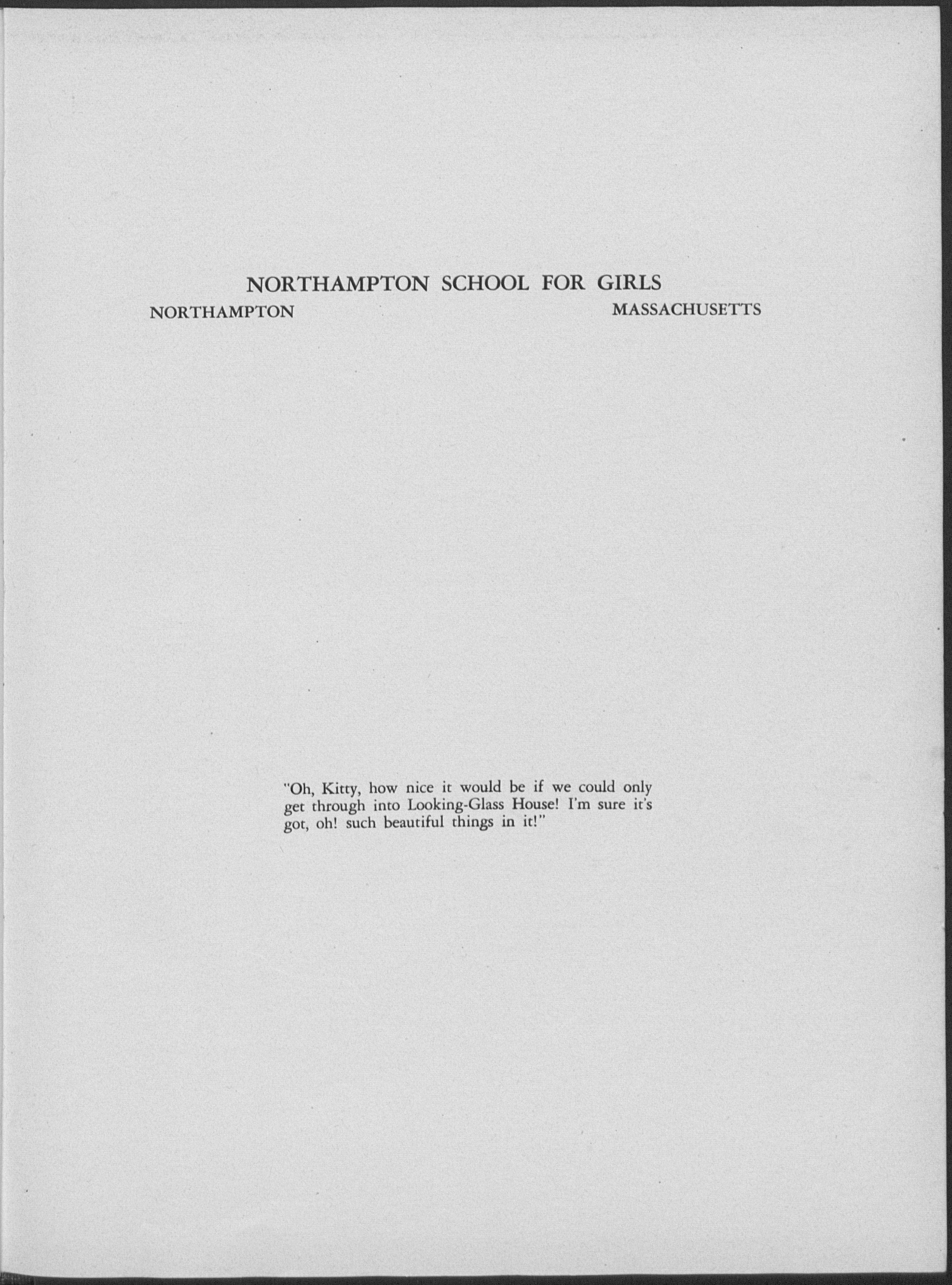 NORTHAMPTON SCHOOL FOR GIRLS

NORTHAMPTON MASSACHUSETTS

"Oh, Kitty, how nice it would be if we could only get through into Looking-Glass House! I'm sure it's got, oh! such beautiful things in it!"